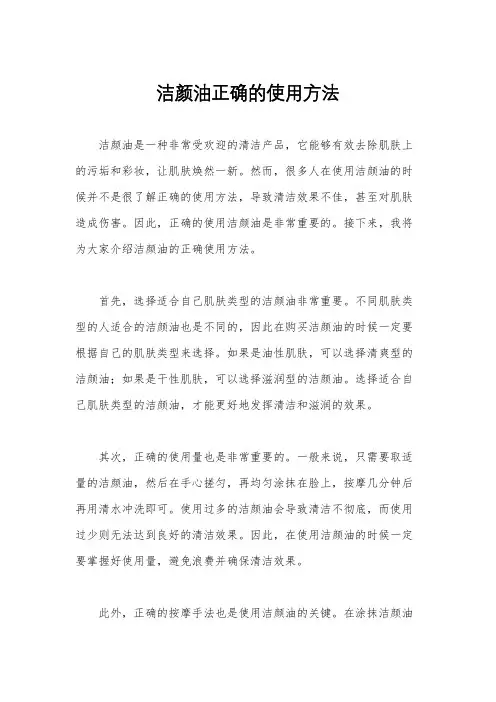 洁颜油正确的使用方法

洁颜油是一种非常受欢迎的清洁产品，它能够有效去除肌肤上的污垢和彩妆，让肌肤焕然一新。然而，很多人在使用洁颜油的时候并不是很了解正确的使用方法，导致清洁效果不佳，甚至对肌肤造成伤害。因此，正确的使用洁颜油是非常重要的。接下来，我将为大家介绍洁颜油的正确使用方法。

首先，选择适合自己肌肤类型的洁颜油非常重要。不同肌肤类型的人适合的洁颜油也是不同的，因此在购买洁颜油的时候一定要根据自己的肌肤类型来选择。如果是油性肌肤，可以选择清爽型的洁颜油；如果是干性肌肤，可以选择滋润型的洁颜油。选择适合自己肌肤类型的洁颜油，才能更好地发挥清洁和滋润的效果。

其次，正确的使用量也是非常重要的。一般来说，只需要取适量的洁颜油，然后在手心搓匀，再均匀涂抹在脸上，按摩几分钟后再用清水冲洗即可。使用过多的洁颜油会导致清洁不彻底，而使用过少则无法达到良好的清洁效果。因此，在使用洁颜油的时候一定要掌握好使用量，避免浪费并确保清洁效果。

此外，正确的按摩手法也是使用洁颜油的关键。在涂抹洁颜油